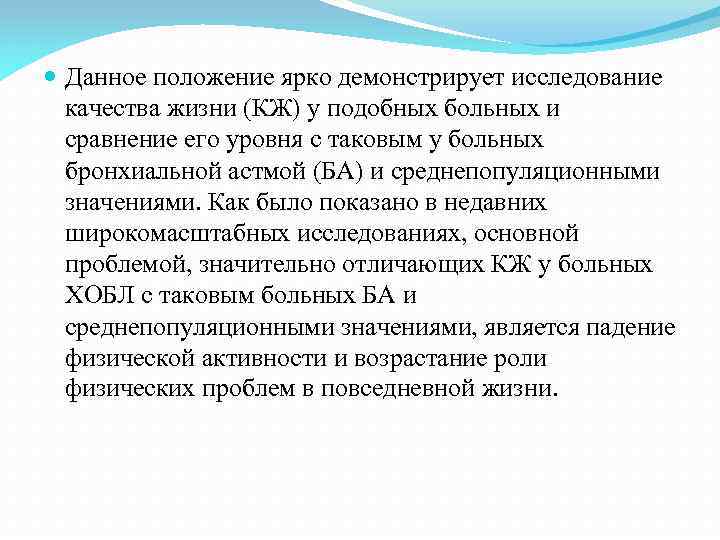 Данное положение ярко демонстрирует исследование качества жизни (КЖ) у подобных больных и сравнение его уровня с таковым у больных бронхиальной астмой (БА) и среднепопуляционными значениями. Как было показано в недавних широкомасштабных исследованиях, основной проблемой, значительно отличающих КЖ у больных ХОБЛ с таковым больных БА и среднепопуляционными значениями, является падение физической активности и возрастание роли физических проблем в повседневной жизни.